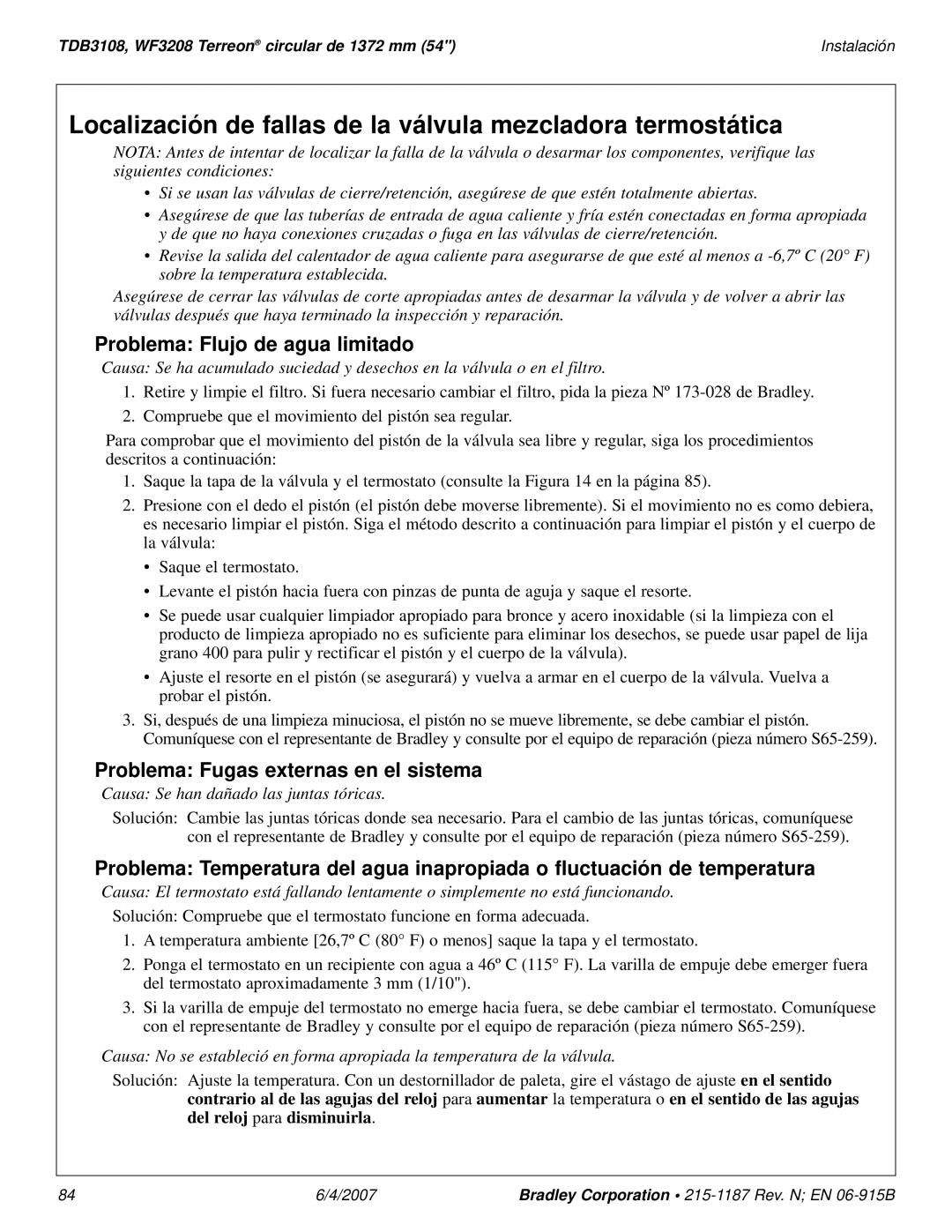 TDB3108, WF3208 Terreon® circular de 1372 mm (54")

Instalación

Localización de fallas de la válvula mezcladora termostática

NOTA: Antes de intentar de localizar la falla de la válvula o desarmar los componentes, verifique las siguientes condiciones:

• Si se usan las válvulas de cierre/retención, asegúrese de que estén totalmente abiertas.

• Asegúrese de que las tuberías de entrada de agua caliente y fría estén conectadas en forma apropiada y de que no haya conexiones cruzadas o fuga en las válvulas de cierre/retención.

• Revise la salida del calentador de agua caliente para asegurarse de que esté al menos a -6,7º C (20° F) sobre la temperatura establecida.

Asegúrese de cerrar las válvulas de corte apropiadas antes de desarmar la válvula y de volver a abrir las válvulas después que haya terminado la inspección y reparación.

Problema: Flujo de agua limitado

Causa: Se ha acumulado suciedad y desechos en la válvula o en el filtro.

1. Retire y limpie el filtro. Si fuera necesario cambiar el filtro, pida la pieza Nº 173-028 de Bradley.

2. Compruebe que el movimiento del pistón sea regular.

Para comprobar que el movimiento del pistón de la válvula sea libre y regular, siga los procedimientos descritos a continuación:

1. Saque la tapa de la válvula y el termostato (consulte la Figura 14 en la página 85).

2. Presione con el dedo el pistón (el pistón debe moverse libremente). Si el movimiento no es como debiera, es necesario limpiar el pistón. Siga el método descrito a continuación para limpiar el pistón y el cuerpo de la válvula:

• Saque el termostato.

• Levante el pistón hacia fuera con pinzas de punta de aguja y saque el resorte.

• Se puede usar cualquier limpiador apropiado para bronce y acero inoxidable (si la limpieza con el producto de limpieza apropiado no es suficiente para eliminar los desechos, se puede usar papel de lija grano 400 para pulir y rectificar el pistón y el cuerpo de la válvula).

• Ajuste el resorte en el pistón (se asegurará) y vuelva a armar en el cuerpo de la válvula. Vuelva a probar el pistón.

3. Si, después de una limpieza minuciosa, el pistón no se mueve libremente, se debe cambiar el pistón. Comuníquese con el representante de Bradley y consulte por el equipo de reparación (pieza número S65-259).

Problema: Fugas externas en el sistema

Causa: Se han dañado las juntas tóricas.

Solución: Cambie las juntas tóricas donde sea necesario. Para el cambio de las juntas tóricas, comuníquese con el representante de Bradley y consulte por el equipo de reparación (pieza número S65-259).

Problema: Temperatura del agua inapropiada o fluctuación de temperatura

Causa: El termostato está fallando lentamente o simplemente no está funcionando.

Solución: Compruebe que el termostato funcione en forma adecuada.

1. A temperatura ambiente [26,7º C (80° F) o menos] saque la tapa y el termostato.

2. Ponga el termostato en un recipiente con agua a 46º C (115° F). La varilla de empuje debe emerger fuera del termostato aproximadamente 3 mm (1/10").

3. Si la varilla de empuje del termostato no emerge hacia fuera, se debe cambiar el termostato. Comuníquese con el representante de Bradley y consulte por el equipo de reparación (pieza número S65-259).

Causa: No se estableció en forma apropiada la temperatura de la válvula.

Solución: Ajuste la temperatura. Con un destornillador de paleta, gire el vástago de ajuste en el sentido contrario al de las agujas del reloj para aumentar la temperatura o en el sentido de las agujas del reloj para disminuirla.

84

6/4/2007

Bradley Corporation • 215-1187 Rev. N; EN 06-915B